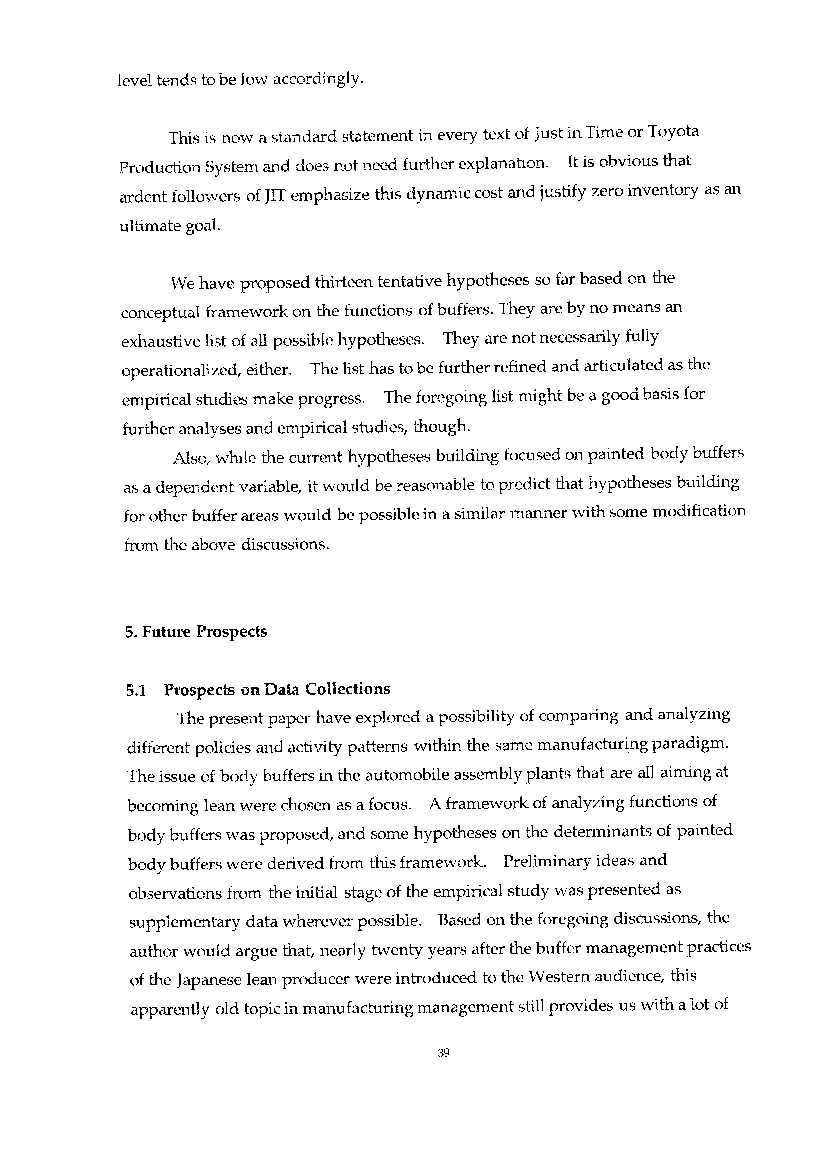 level tends to be low accordingly.

This is now a standard statement in every text of Just in Time or Toyota Production System and does not need further explanation. It is obvious that ardent followers of JIT emphasize this dynamic cost and justify zero inventory as an ultimate goal.

We have proposed thirteen tentative hypotheses so far based on the conceptual framework on the functions of buffers. They are by no means an exhaustive list of all possible hypotheses. They are not necessarily fully operationalized, either. The list has to be further refined and articulated as the empirical studies make progress. The foregoing list might be a good basis for further analyses and empirical studies, though.

Also, while the current hypotheses building focused on painted body buffers as a dependent variable, it would be reasonable to predict that hypotheses building for other buffer areas would be possible in a similar manner with some modification from the above discussions.

5. Future Prospects

5.1 Prospects on Data Collections

The present paper have explored a possibility of comparing and analyzing different policies and activity patterns within the same manufacturing paradigm. The issue of body buffers in the automobile assembly plants that are all aiming at becoming lean were chosen as a focus. A framework of analyzing functions of body buffers was proposed, and some hypotheses on the determinants of painted body buffers were derived from this framework. Preliminary ideas and observations from the initial stage of the empirical study was presented as supplementary data wherever possible. Based on the foregoing discussions, the author would argue that, nearly twenty years after the buffer management practices of the Japanese lean producer were introduced to the Western audience, this apparently old topic in manufacturing management still provides us with a lot of

39